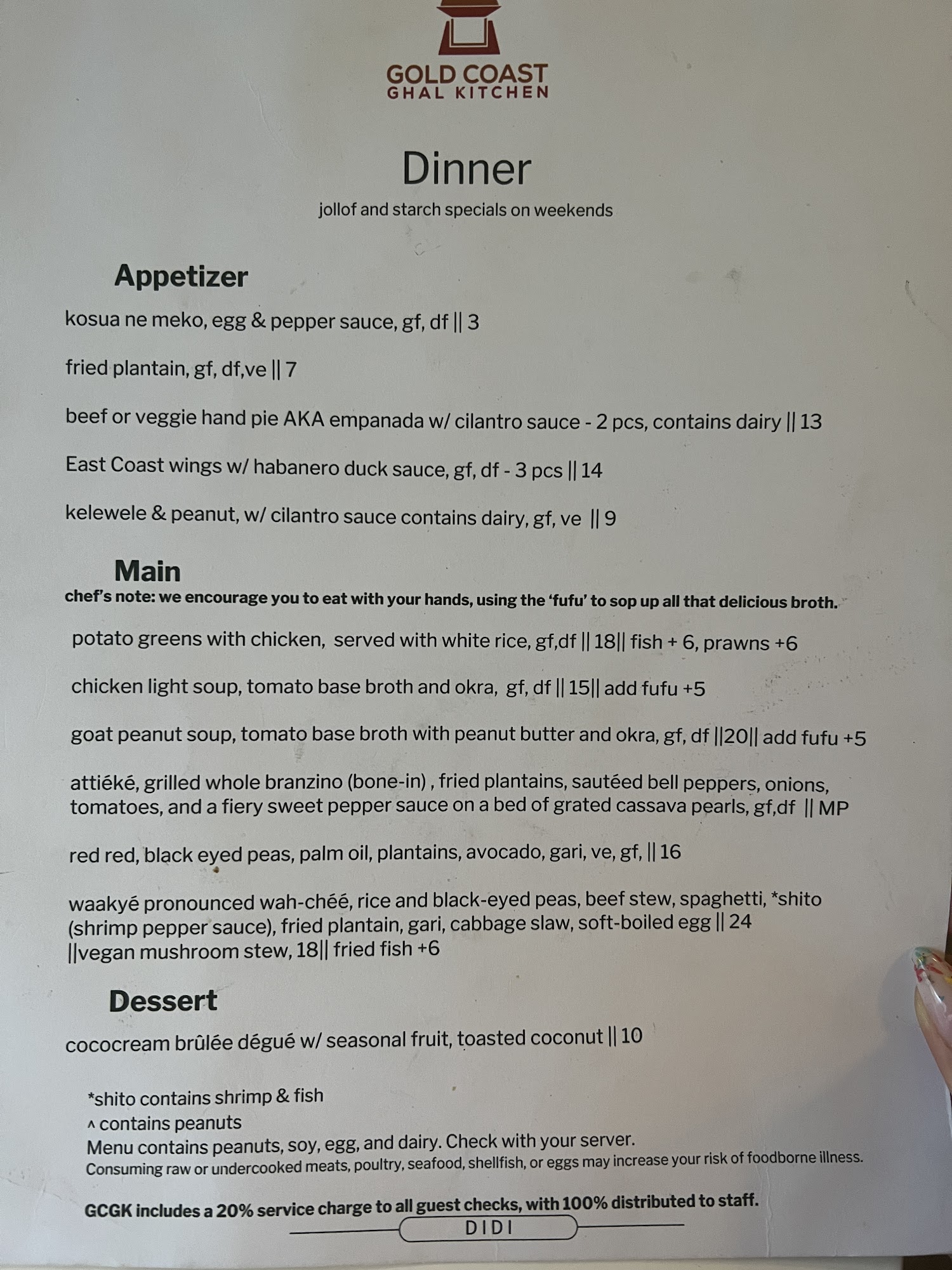 GOLD COAST
GHAL KITCHEN

Dinner

jollof and starch specials on weekends

Appetizer

kosua ne meko, egg & pepper sauce, gf, df || 3

fried plantain, gf, df,ve || 7

beef or veggie hand pie AKA empanada w/ cilantro sauce - 2 pcs, contains dairy || 13

East Coast wings w/ habanero duck sauce, gf, df - 3 pcs || 14

kelewele & peanut, w/ cilantro sauce contains dairy, gf, ve || 9

Main

chef's note: we encourage you to eat with your hands, using the 'fufu' to sop up all that delicious broth.

potato greens with chicken, served with white rice, gf,df || 18|| fish + 6, prawns +6

chicken light soup, tomato base broth and okra, gf, df || 15|| add fufu +5

goat peanut soup, tomato base broth with peanut butter and okra, gf, df ||20|| add fufu +5

attiéké, grilled whole branzino (bone-in) , fried plantains, sautéed bell peppers, onions, tomatoes, and a fiery sweet pepper sauce on a bed of grated cassava pearls, gf,df || MP

red red, black eyed peas, palm oil, plantains, avocado, gari, ve, gf, || 16

waakyé pronounced wah-chéé, rice and black-eyed peas, beef stew, spaghetti, *shito (shrimp pepper sauce), fried plantain, gari, cabbage slaw, soft-boiled egg || 24 ||vegan mushroom stew, 18|| fried fish +6

Dessert

cococream brûlée dégué w/ seasonal fruit, toasted coconut || 10

*shito contains shrimp & fish
^ contains peanuts
Menu contains peanuts, soy, egg, and dairy. Check with your server.
Consuming raw or undercooked meats, poultry, seafood, shellfish, or eggs may increase your risk of foodborne illness.

GCGK includes a 20% service charge to all guest checks, with 100% distributed to staff.

DIDI